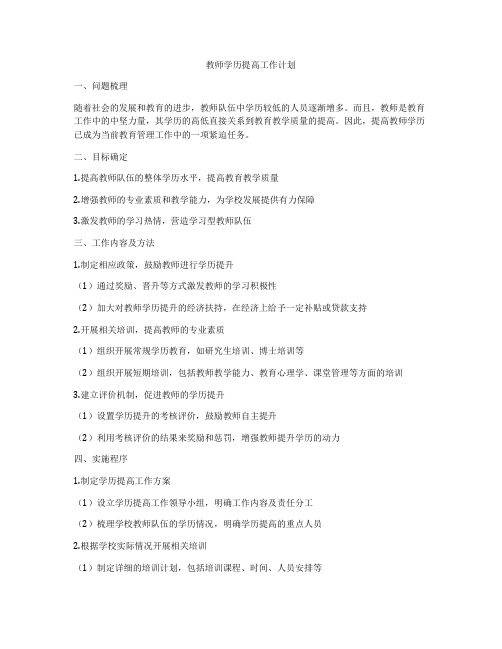 教师学历提高工作计划

一、问题梳理

随着社会的发展和教育的进步，教师队伍中学历较低的人员逐渐增多。而且，教师是教育工作中的中坚力量，其学历的高低直接关系到教育教学质量的提高。因此，提高教师学历已成为当前教育管理工作中的一项紧迫任务。

二、目标确定

1.提高教师队伍的整体学历水平，提高教育教学质量

2.增强教师的专业素质和教学能力，为学校发展提供有力保障

3.激发教师的学习热情，营造学习型教师队伍

三、工作内容及方法

1.制定相应政策，鼓励教师进行学历提升

（1）通过奖励、晋升等方式激发教师的学习积极性

（2）加大对教师学历提升的经济扶持，在经济上给予一定补贴或贷款支持

2.开展相关培训，提高教师的专业素质

（1）组织开展常规学历教育，如研究生培训、博士培训等

（2）组织开展短期培训，包括教师教学能力、教育心理学、课堂管理等方面的培训

3.建立评价机制，促进教师的学历提升

（1）设置学历提升的考核评价，鼓励教师自主提升

（2）利用考核评价的结果来奖励和惩罚，增强教师提升学历的动力

四、实施程序

1.制定学历提高工作方案

（1）设立学历提高工作领导小组，明确工作内容及责任分工

（2）梳理学校教师队伍的学历情况，明确学历提高的重点人员

2.根据学校实际情况开展相关培训

（1）制定详细的培训计划，包括培训课程、时间、人员安排等